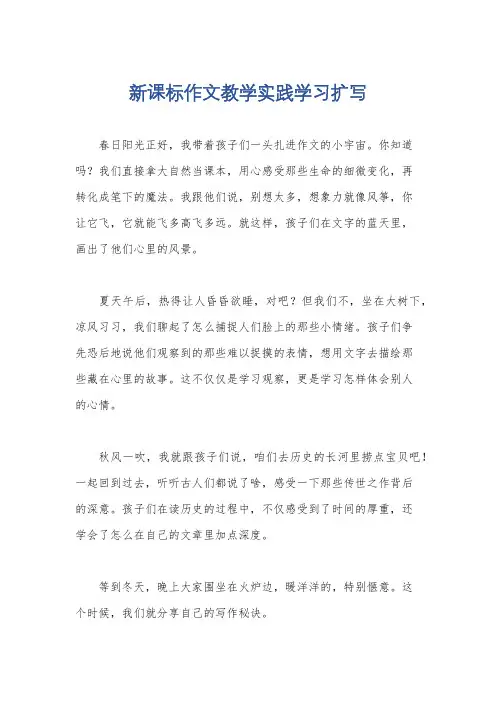 新课标作文教学实践学习扩写

春日阳光正好，我带着孩子们一头扎进作文的小宇宙。你知道吗？我们直接拿大自然当课本，用心感受那些生命的细微变化，再转化成笔下的魔法。我跟他们说，别想太多，想象力就像风筝，你让它飞，它就能飞多高飞多远。就这样，孩子们在文字的蓝天里，画出了他们心里的风景。

夏天午后，热得让人昏昏欲睡，对吧？但我们不，坐在大树下，凉风习习，我们聊起了怎么捕捉人们脸上的那些小情绪。孩子们争先恐后地说他们观察到的那些难以捉摸的表情，想用文字去描绘那些藏在心里的故事。这不仅仅是学习观察，更是学习怎样体会别人的心情。

秋风一吹，我就跟孩子们说，咱们去历史的长河里捞点宝贝吧！一起回到过去，听听古人们都说了啥，感受一下那些传世之作背后的深意。孩子们在读历史的过程中，不仅感受到了时间的厚重，还学会了怎么在自己的文章里加点深度。

等到冬天，晚上大家围坐在火炉边，暖洋洋的，特别惬意。这个时候，我们就分享自己的写作秘诀。